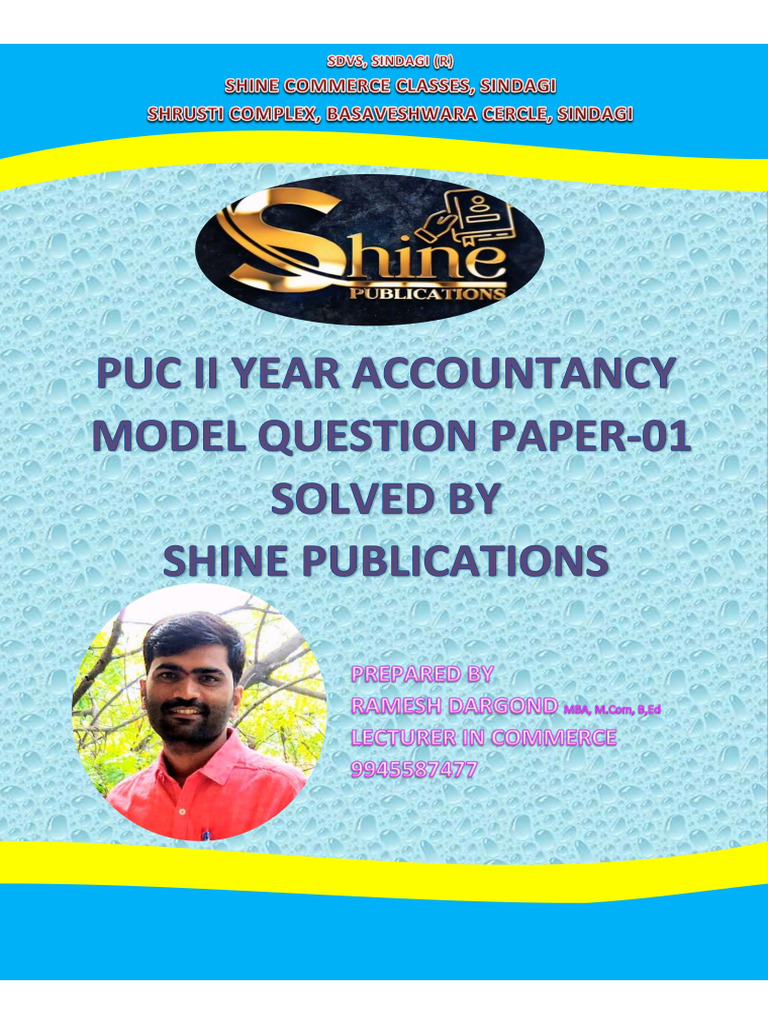 SDVS, SINDAGI (R)
SHINE COMMERCE CLASSES, SINDAGI
SHRUSTI COMPLEX, BASAVESHWARA CERCLE, SINDAGI

Shine
PUBLICATIONS

PUC II YEAR ACCOUNTANCY
MODEL QUESTION PAPER-01
SOLVED BY
SHINE PUBLICATIONS

PREPARED BY
RAMESH DARGOND MBA, M.Com, B.Ed
LECTURER IN COMMERCE
9945587477